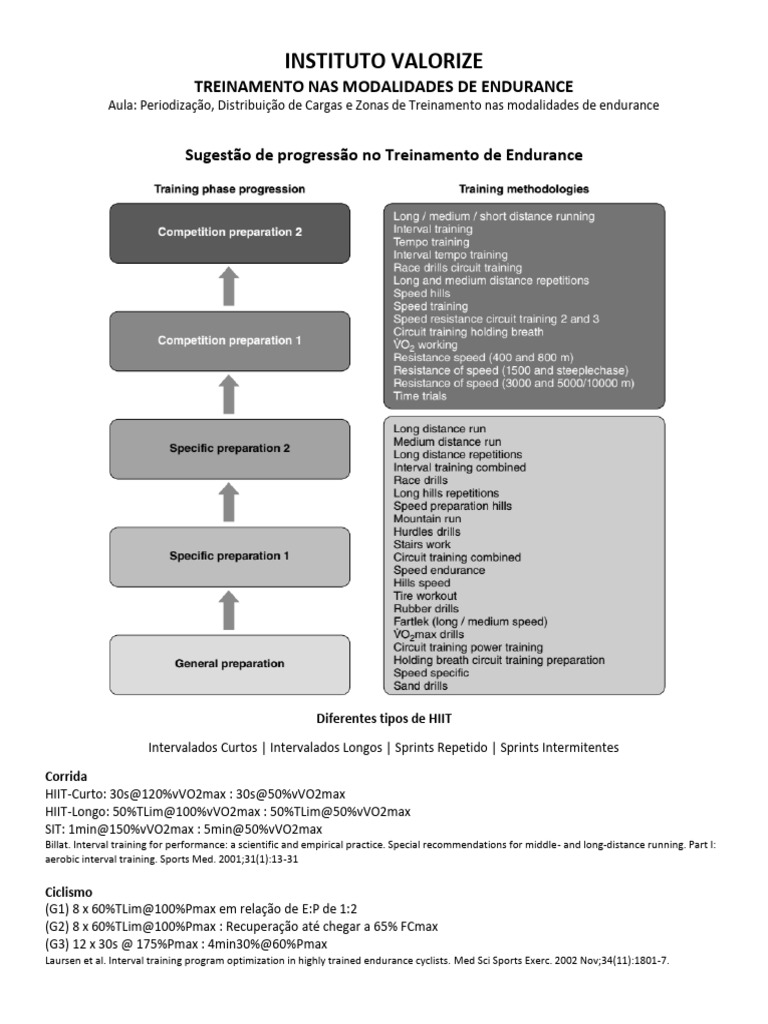 INSTITUTO VALORIZE

TREINAMENTO NAS MODALIDADES DE ENDURANCE

Aula: Periodização, Distribuição de Cargas e Zonas de Treinamento nas modalidades de endurance

Sugestão de progressão no Treinamento de Endurance

Training phase progression

Competition preparation 2

Competition preparation 1

Specific preparation 2

Specific preparation 1

General preparation

Training methodologies

Long / medium / short distance running
Interval training
Tempo training
Interval tempo training
Race drills circuit training
Long and medium distance repetitions
Speed hills
Speed training
Speed resistance circuit training 2 and 3
Circuit training holding breath
$VO_2$ working
Resistance speed (400 and 800 m)
Resistance of speed (1500 and steeplechase)
Resistance of speed (3000 and 5000/10000 m)
Time trials

Long distance run
Medium distance run
Long distance repetitions
Interval training combined
Race drills
Long hills repetitions
Speed preparation hills
Mountain run
Hurdles drills
Stairs work
Circuit training combined
Speed endurance
Hills speed
Tire workout
Rubber drills
Fartlek (long / medium speed)
$VO_2$max drills
Circuit training power training
Holding breath circuit training preparation
Speed specific
Sand drills

Diferentes tipos de HIIT

Intervalados Curtos | Intervalados Longos | Sprints Repetido | Sprints Intermitentes

Corrida
HIIT-Curto: 30s@120%vVO2max : 30s@50%vVO2max
HIIT-Longo: 50%TLim@100%vVO2max : 50%TLim@50%vVO2max
SIT: 1min@150%vVO2max : 5min@50%vVO2max
Billat. Interval training for performance: a scientific and empirical practice. Special recommendations for middle- and long-distance running. Part I: aerobic interval training. Sports Med. 2001;31(1):13-31

Ciclismo
(G1) 8 x 60%TLim@100%Pmax em relação de E:P de 1:2
(G2) 8 x 60%TLim@100%Pmax : Recuperação até chegar a 65% FCmax
(G3) 12 x 30s @ 175%Pmax : 4min30%@60%Pmax
Laursen et al. Interval training program optimization in highly trained endurance cyclists. Med Sci Sports Exerc. 2002 Nov;34(11):1801-7.